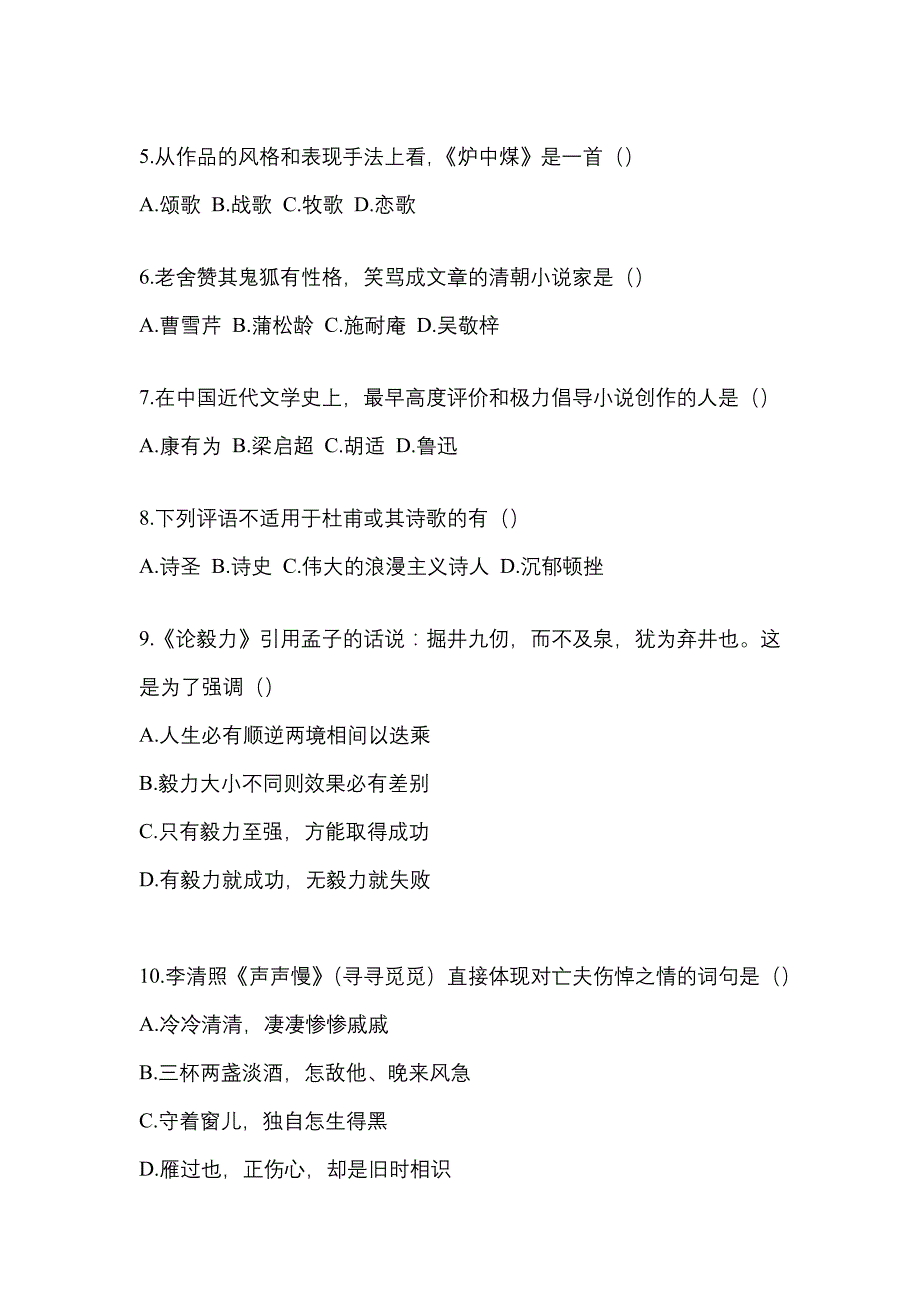 5.从作品的风格和表现手法上看,《炉中煤》是一首（）

A.颂歌 B.战歌 C.牧歌 D.恋歌

6.老舍赞其鬼狐有性格，笑骂成文章的清朝小说家是（）

A.曹雪芹 B.蒲松龄 C.施耐庵 D.吴敬梓

7.在中国近代文学史上，最早高度评价和极力倡导小说创作的人是（）

A.康有为 B.梁启超 C.胡适 D.鲁迅

8.下列评语不适用于杜甫或其诗歌的有（）

A.诗圣 B.诗史 C.伟大的浪漫主义诗人 D.沉郁顿挫

9.《论毅力》引用孟子的话说：掘井九仞，而不及泉，犹为弃井也。这是为了强调（）

A.人生必有顺逆两境相间以迭乘

B.毅力大小不同则效果必有差别

C.只有毅力至强，方能取得成功

D.有毅力就成功，无毅力就失败

10.李清照《声声慢》(寻寻觅觅）直接体现对亡夫伤悼之情的词句是（）

A.冷冷清清，凄凄惨惨戚戚

B.三杯两盏淡酒，怎敌他、晚来风急

C.守着窗儿，独自怎生得黑

D.雁过也，正伤心，却是旧时相识